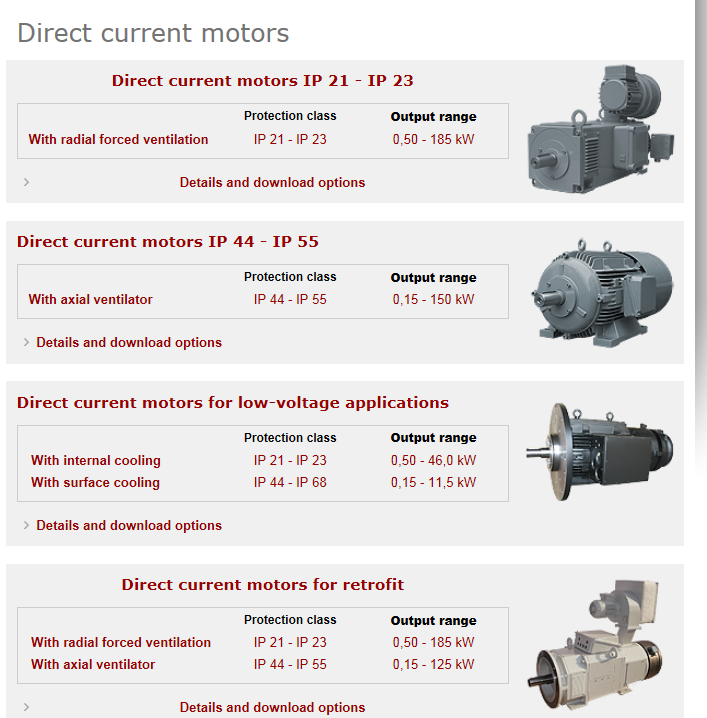 Direct current motors

Direct current motors IP 21 - IP 23

| | Protection class | Output range |
|---|---|---|
| With radial forced ventilation | IP 21 - IP 23 | 0,50 - 185 kW |

Details and download options

Direct current motors IP 44 - IP 55

| | Protection class | Output range |
|---|---|---|
| With axial ventilator | IP 44 - IP 55 | 0,15 - 150 kW |

Details and download options

Direct current motors for low-voltage applications

| | Protection class | Output range |
|---|---|---|
| With internal cooling | IP 21 - IP 23 | 0,50 - 46,0 kW |
| With surface cooling | IP 44 - IP 68 | 0,15 - 11,5 kW |

Details and download options

Direct current motors for retrofit

| | Protection class | Output range |
|---|---|---|
| With radial forced ventilation | IP 21 - IP 23 | 0,50 - 185 kW |
| With axial ventilator | IP 44 - IP 55 | 0,15 - 125 kW |

Details and download options